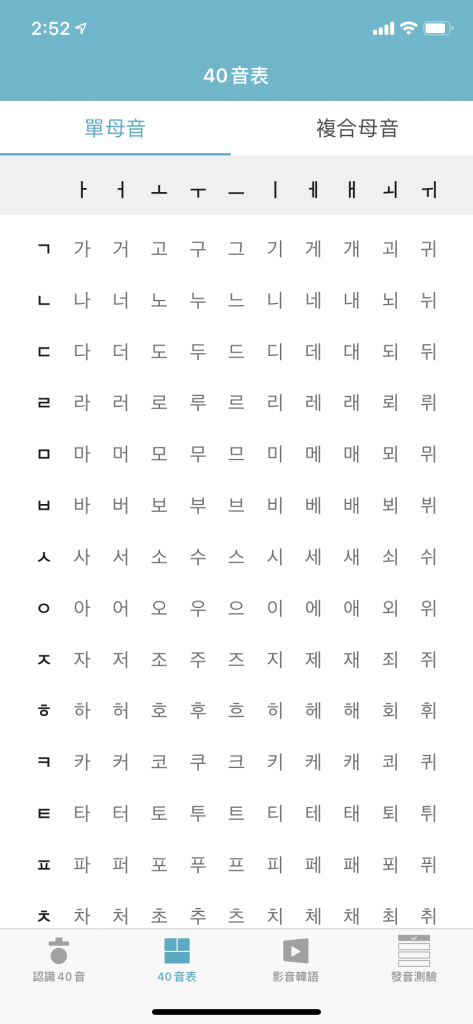 2:52

40音表

單母音 複合母音

| | ㅏ | ㅓ | ㅗ | ㅜ | ㅡ | ㅣ | ㅔ | ㅐ | ㅚ | ㅟ |
|---|---|---|---|---|---|---|---|---|---|---|
| ㄱ | 가 | 거 | 고 | 구 | 그 | 기 | 게 | 개 | 괴 | 귀 |
| ㄴ | 나 | 너 | 노 | 누 | 느 | 니 | 네 | 내 | 뇌 | 뉘 |
| ㄷ | 다 | 더 | 도 | 두 | 드 | 디 | 데 | 대 | 되 | 뒤 |
| ㄹ | 라 | 러 | 로 | 루 | 르 | 리 | 레 | 래 | 뢰 | 뤼 |
| ㅁ | 마 | 머 | 모 | 무 | 므 | 미 | 메 | 매 | 뫼 | 뮈 |
| ㅂ | 바 | 버 | 보 | 부 | 브 | 비 | 베 | 배 | 뵈 | 뷔 |
| ㅅ | 사 | 서 | 소 | 수 | 스 | 시 | 세 | 새 | 쇠 | 쉬 |
| ㅇ | 아 | 어 | 오 | 우 | 으 | 이 | 에 | 애 | 외 | 위 |
| ㅈ | 자 | 저 | 조 | 주 | 즈 | 지 | 제 | 재 | 죄 | 쥐 |
| ㅎ | 하 | 허 | 호 | 후 | 흐 | 히 | 헤 | 해 | 회 | 휘 |
| ㅋ | 카 | 커 | 코 | 쿠 | 크 | 키 | 케 | 캐 | 쾨 | 퀴 |
| ㅌ | 타 | 터 | 토 | 투 | 트 | 티 | 테 | 태 | 퇴 | 튀 |
| ㅍ | 파 | 퍼 | 포 | 푸 | 프 | 피 | 페 | 패 | 푀 | 퓌 |
| ㅊ | 차 | 처 | 초 | 추 | 츠 | 치 | 체 | 채 | 최 | 취 |

認識40音 40音表 影音韓語 發音測驗